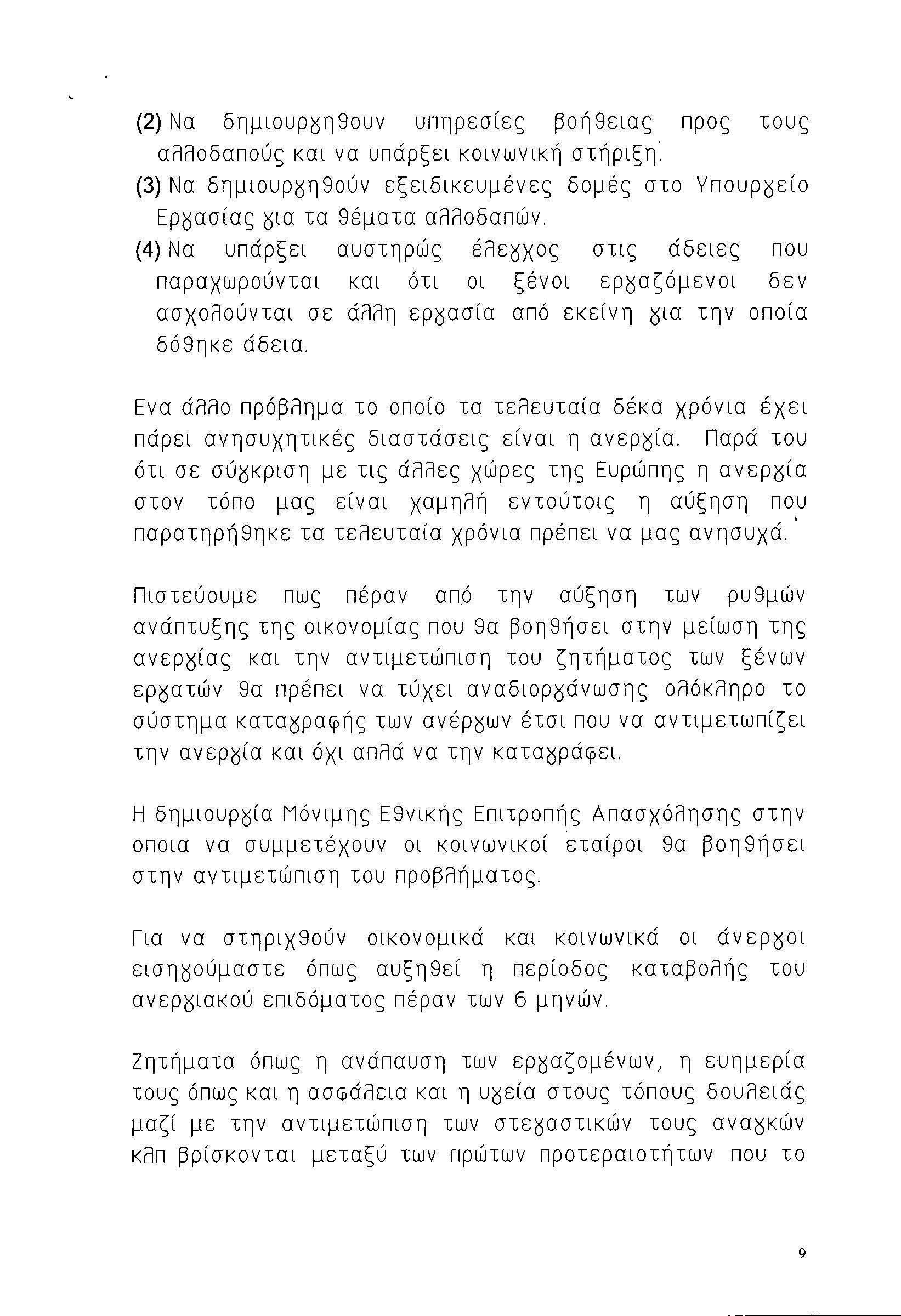 (2) Να δημιουργηθουν υπηρεσίες βοήθειας προς τους αλλοδαπούς και να υπάρξει κοινωνική στήριξη.
(3) Να δημιουργηθούν εξειδικευμένες δομές στο Υπουργείο Εργασίας για τα θέματα αλλοδαπών.
(4) Να υπάρξει αυστηρώς έλεγχος στις άδειες που παραχωρούνται και ότι οι ξένοι εργαζόμενοι δεν ασχολούνται σε άλλη εργασία από εκείνη για την οποία δόθηκε άδεια.

Ενα άλλο πρόβλημα το οποίο τα τελευταία δέκα χρόνια έχει πάρει ανησυχητικές διαστάσεις είναι η ανεργία. Παρά του ότι σε σύγκριση με τις άλλες χώρες της Ευρώπης η ανεργία στον τόπο μας είναι χαμηλή εντούτοις η αύξηση που παρατηρήθηκε τα τελευταία χρόνια πρέπει να μας ανησυχά.

Πιστεύουμε πως πέραν από την αύξηση των ρυθμών ανάπτυξης της οικονομίας που θα βοηθήσει στην μείωση της ανεργίας και την αντιμετώπιση του ζητήματος των ξένων εργατών θα πρέπει να τύχει αναδιοργάνωσης ολόκληρο το σύστημα καταγραφής των ανέργων έτσι που να αντιμετωπίζει την ανεργία και όχι απλά να την καταγράφει.

Η δημιουργία Μόνιμης Εθνικής Επιτροπής Απασχόλησης στην οποια να συμμετέχουν οι κοινωνικοί εταίροι θα βοηθήσει στην αντιμετώπιση του προβλήματος.

Για να στηριχθούν οικονομικά και κοινωνικά οι άνεργοι εισηγούμαστε όπως αυξηθεί η περίοδος καταβολής του ανεργιακού επιδόματος πέραν των 6 μηνών.

Ζητήματα όπως η ανάπαυση των εργαζομένων, η ευημερία τους όπως και η ασφάλεια και η υγεία στους τόπους δουλειάς μαζί με την αντιμετώπιση των στεγαστικών τους αναγκών κλπ βρίσκονται μεταξύ των πρώτων προτεραιοτήτων που το

9